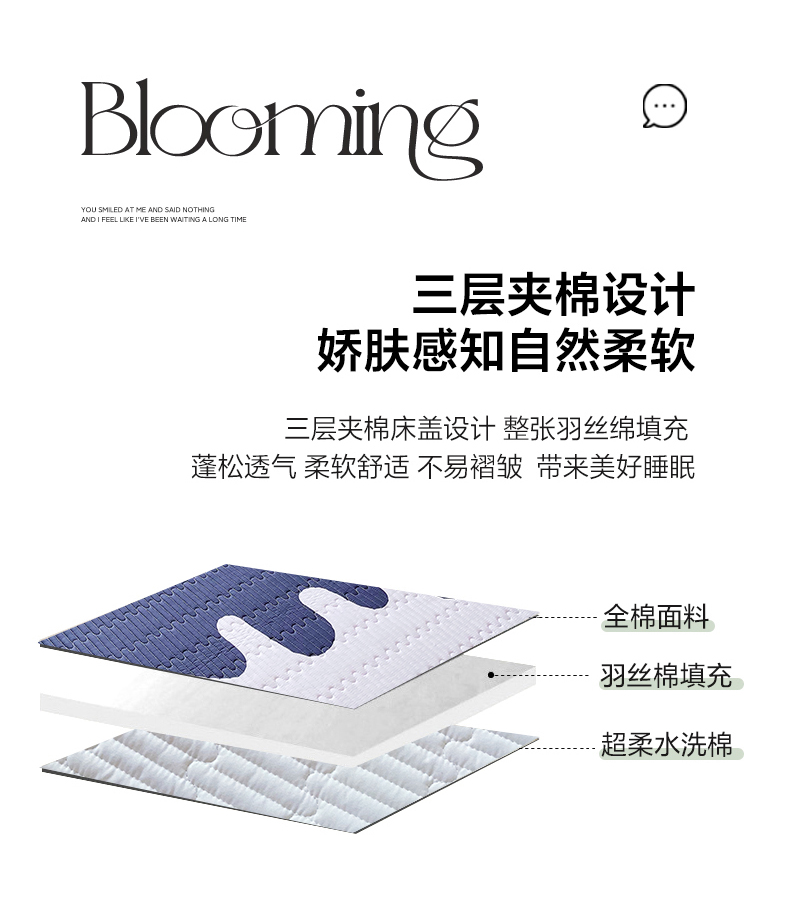 Blooming

YOU SMILED AT ME AND SAID NOTHING
AND I FEEL LIKE I'VE BEEN WAITING A LONG TIME

三层夹棉设计
娇肤感知自然柔软

三层夹棉床盖设计 整张羽丝绵填充
蓬松透气 柔软舒适 不易褶皱 带来美好睡眠

全棉面料

羽丝棉填充

超柔水洗棉